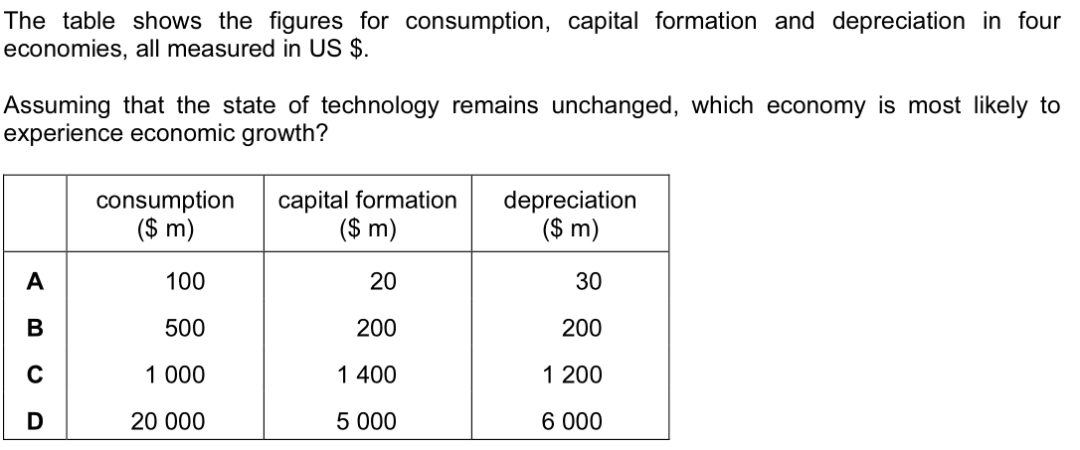 The table shows the figures for consumption, capital formation and depreciation in four economies, all measured in US \$.

Assuming that the state of technology remains unchanged, which economy is most likely to experience economic growth?

| | consumption (\$ m) | capital formation (\$ m) | depreciation (\$ m) |
|---|---|---|---|
| **A** | 100 | 20 | 30 |
| **B** | 500 | 200 | 200 |
| **C** | 1 000 | 1 400 | 1 200 |
| **D** | 20 000 | 5 000 | 6 000 |